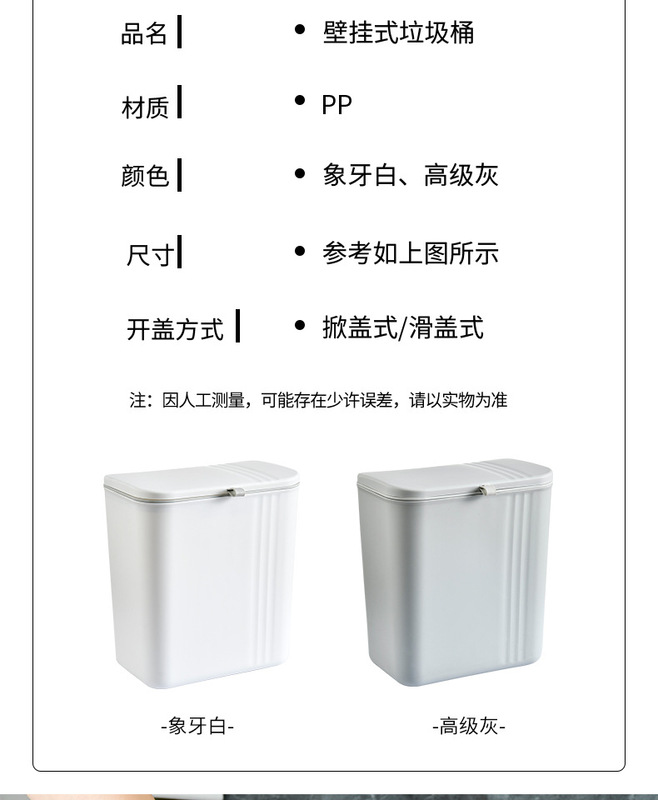 品名

• 壁挂式垃圾桶

材质

• PP

颜色

• 象牙白、高级灰

尺寸

• 参考如上图所示

开盖方式

• 掀盖式/滑盖式

注：因人工测量，可能存在少许误差，请以实物为准

-象牙白-

-高级灰-